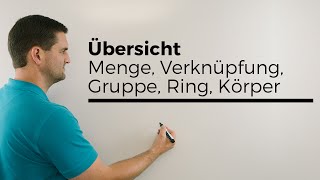 Übersicht
Menge, Verknüpfung, Gruppe, Ring, Körper